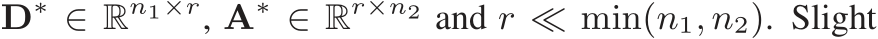 $\mathbf{D}^* \in \mathbb{R}^{n_1 \times r}$, $\mathbf{A}^* \in \mathbb{R}^{r \times n_2}$ and $r \ll \min(n_1, n_2)$. Slight